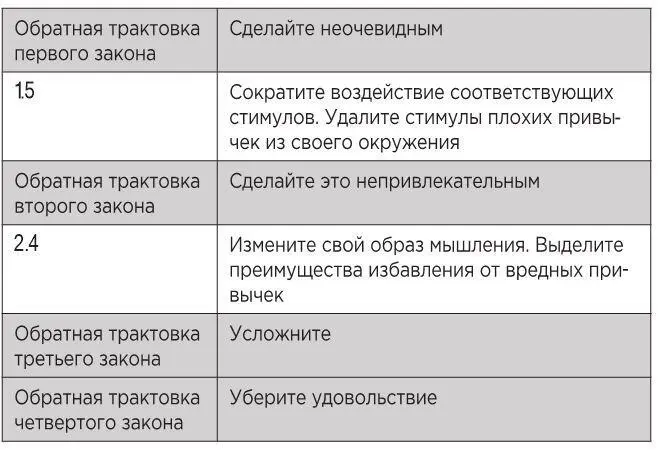 | Обратная трактовка первого закона | Сделайте неочевидным |
|---|---|
| 1.5 | Сократите воздействие соответствующих стимулов. Удалите стимулы плохих привычек из своего окружения |
| Обратная трактовка второго закона | Сделайте это непривлекательным |
| 2.4 | Измените свой образ мышления. Выделите преимущества избавления от вредных привычек |
| Обратная трактовка третьего закона | Усложните |
| Обратная трактовка четвертого закона | Уберите удовольствие |